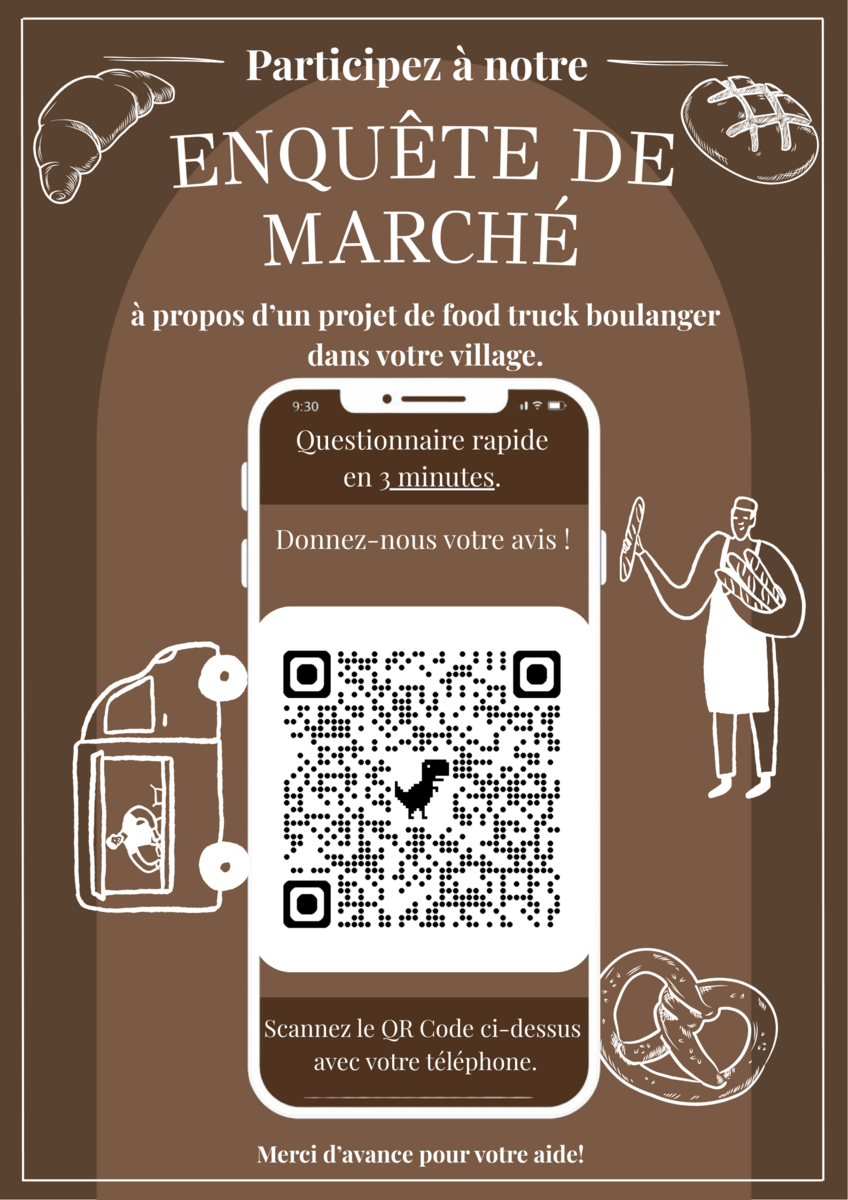 Participez à notre

ENQUÊTE DE MARCHÉ

à propos d'un projet de food truck boulanger dans votre village.

9:30

Questionnaire rapide en 3 minutes.

Donnez-nous votre avis !

Scannez le QR Code ci-dessus avec votre téléphone.

Merci d'avance pour votre aide!